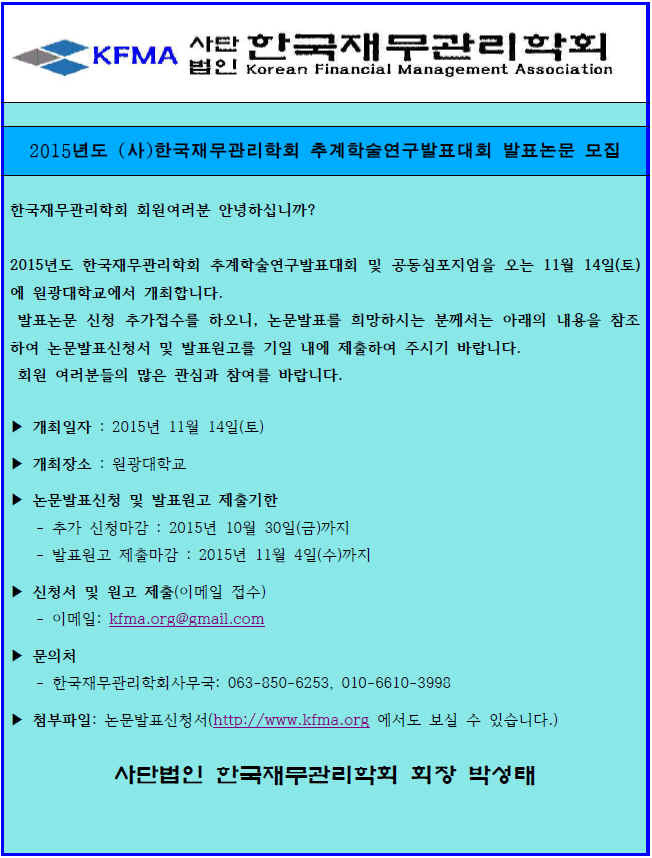 KFMA 사단법인 한국재무관리학회 Korean Financial Management Association

2015년도 (사)한국재무관리학회 추계학술연구발표대회 발표논문 모집

한국재무관리학회 회원여러분 안녕하십니까?

2015년도 한국재무관리학회 추계학술연구발표대회 및 공동심포지엄을 오는 11월 14일(토)에 원광대학교에서 개최합니다.
발표논문 신청 추가접수를 하오니, 논문발표를 희망하시는 분께서는 아래의 내용을 참조하여 논문발표신청서 및 발표원고를 기일 내에 제출하여 주시기 바랍니다.
회원 여러분들의 많은 관심과 참여를 바랍니다.

▶ 개최일자 : 2015년 11월 14일(토)

▶ 개최장소 : 원광대학교

▶ 논문발표신청 및 발표원고 제출기한
- 추가 신청마감 : 2015년 10월 30일(금)까지
- 발표원고 제출마감 : 2015년 11월 4일(수)까지

▶ 신청서 및 원고 제출(이메일 접수)
- 이메일: kfma.org@gmail.com

▶ 문의처
- 한국재무관리학회사무국: 063-850-6253, 010-6610-3998

▶ 첨부파일: 논문발표신청서(http://www.kfma.org 에서도 보실 수 있습니다.)

사단법인 한국재무관리학회 회장 박성태